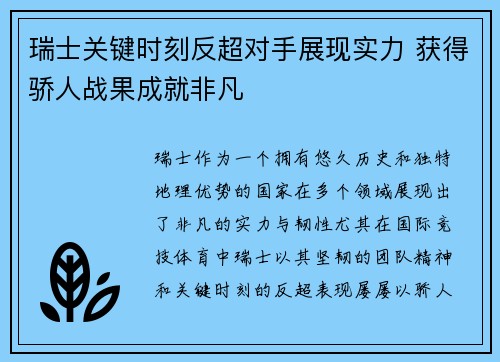 瑞士关键时刻反超对手展现实力 获得骄人战果成就非凡

瑞士作为一个拥有悠久历史和独特地理优势的国家在多个领域展现出了非凡的实力与韧性尤其在国际竞技体育中瑞士以其坚韧的团队精神和关键时刻的反超表现屡屡以骄人